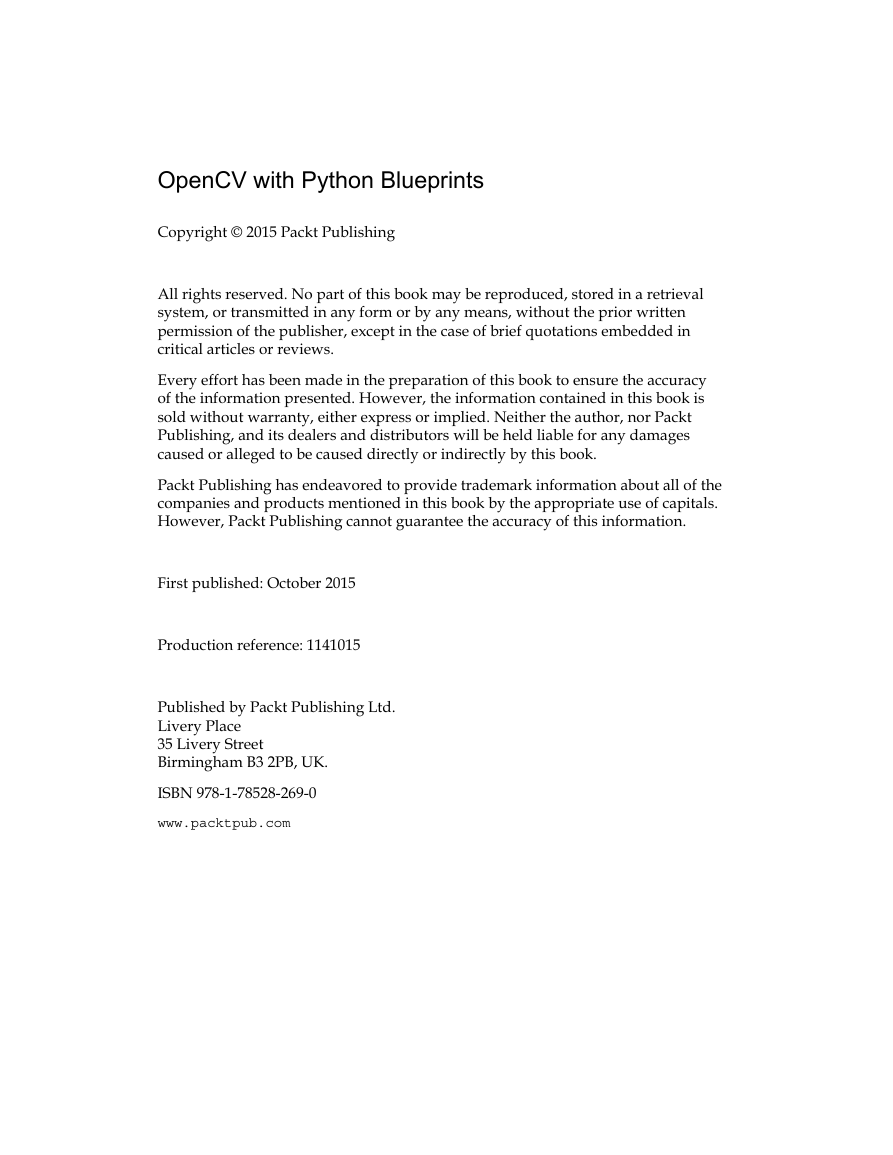 OpenCV with Python Blueprints

Copyright © 2015 Packt Publishing

All rights reserved. No part of this book may be reproduced, stored in a retrieval system, or transmitted in any form or by any means, without the prior written permission of the publisher, except in the case of brief quotations embedded in critical articles or reviews.

Every effort has been made in the preparation of this book to ensure the accuracy of the information presented. However, the information contained in this book is sold without warranty, either express or implied. Neither the author, nor Packt Publishing, and its dealers and distributors will be held liable for any damages caused or alleged to be caused directly or indirectly by this book.

Packt Publishing has endeavored to provide trademark information about all of the companies and products mentioned in this book by the appropriate use of capitals. However, Packt Publishing cannot guarantee the accuracy of this information.

First published: October 2015

Production reference: 1141015

Published by Packt Publishing Ltd.
Livery Place
35 Livery Street
Birmingham B3 2PB, UK.

ISBN 978-1-78528-269-0

www.packtpub.com